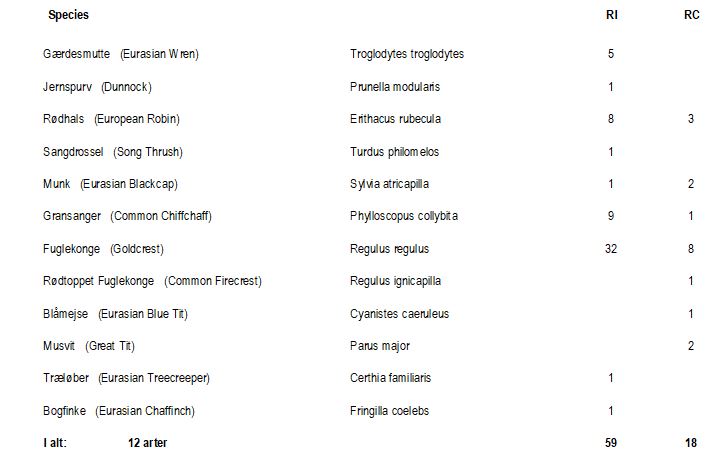 | Species | | RI | RC |
|---|---|---|---|
| Gærdesmutte (Eurasian Wren) | Troglodytes troglodytes | 5 | |
| Jernspurv (Dunnock) | Prunella modularis | 1 | |
| Rødhals (European Robin) | Erithacus rubecula | 8 | 3 |
| Sangdrossel (Song Thrush) | Turdus philomelos | 1 | |
| Munk (Eurasian Blackcap) | Sylvia atricapilla | 1 | 2 |
| Gransanger (Common Chiffchaff) | Phylloscopus collybita | 9 | 1 |
| Fuglekonge (Goldcrest) | Regulus regulus | 32 | 8 |
| Rødtoppet Fuglekonge (Common Firecrest) | Regulus ignicapilla | | 1 |
| Blåmejse (Eurasian Blue Tit) | Cyanistes caeruleus | | 1 |
| Musvit (Great Tit) | Parus major | | 2 |
| Træløber (Eurasian Treecreeper) | Certhia familiaris | 1 | |
| Bogfinke (Eurasian Chaffinch) | Fringilla coelebs | 1 | |
| I alt: 12 arter | | 59 | 18 |